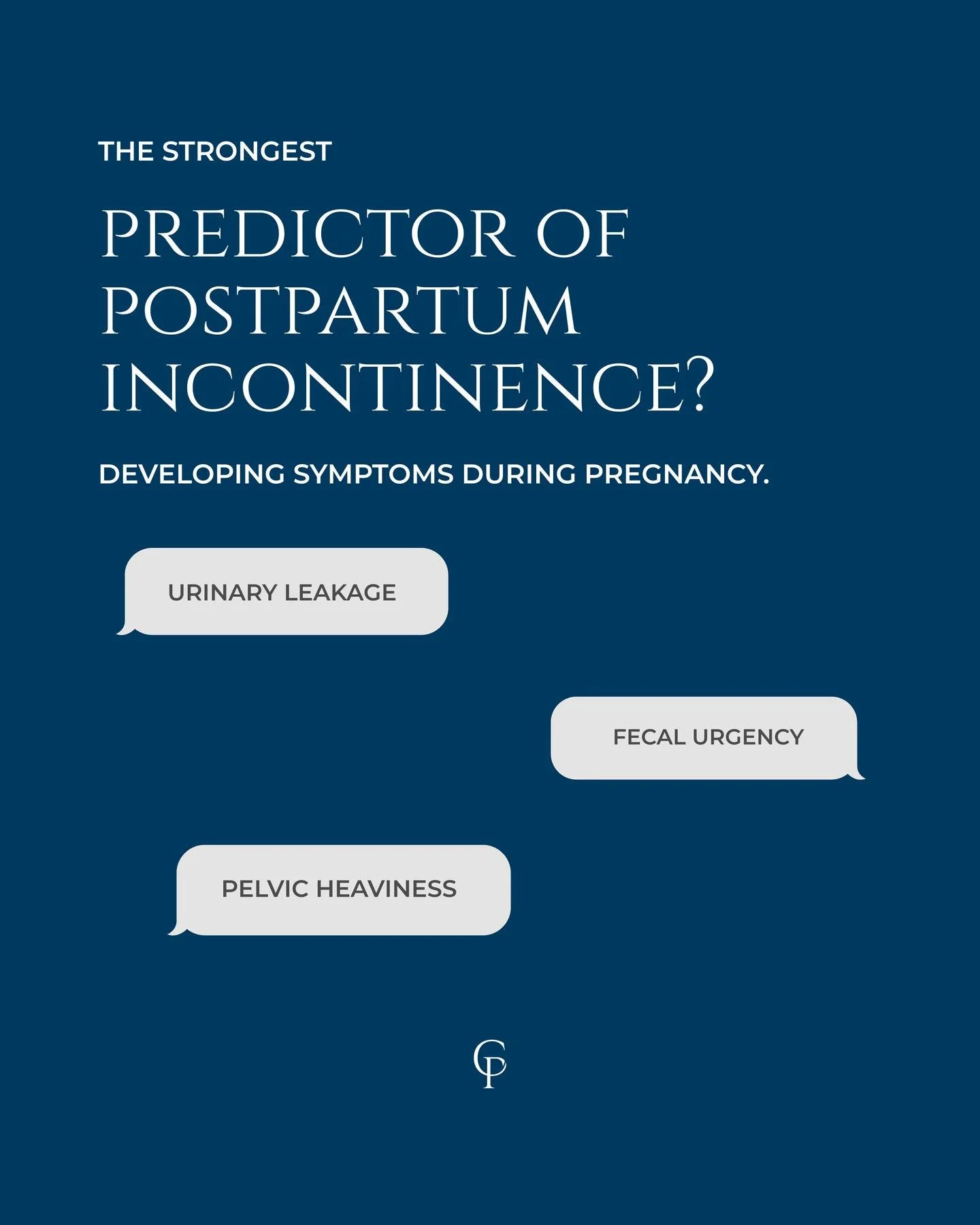 THE STRONGEST

PREDICTOR OF POSTPARTUM INCONTINENCE?

DEVELOPING SYMPTOMS DURING PREGNANCY.

URINARY LEAKAGE

FECAL URGENCY

PELVIC HEAVINESS

CP